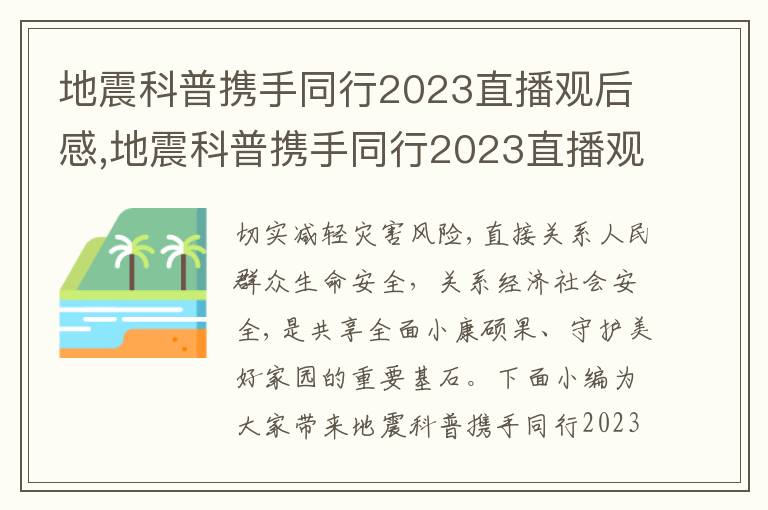 地震科普携手同行2023直播观后感,地震科普携手同行2023直播观

切实减轻灾害风险,直接关系人民群众生命安全,关系经济社会安全,是共享全面小康硕果、守护美好家园的重要基石。下面小编为大家带来地震科普携手同行2023